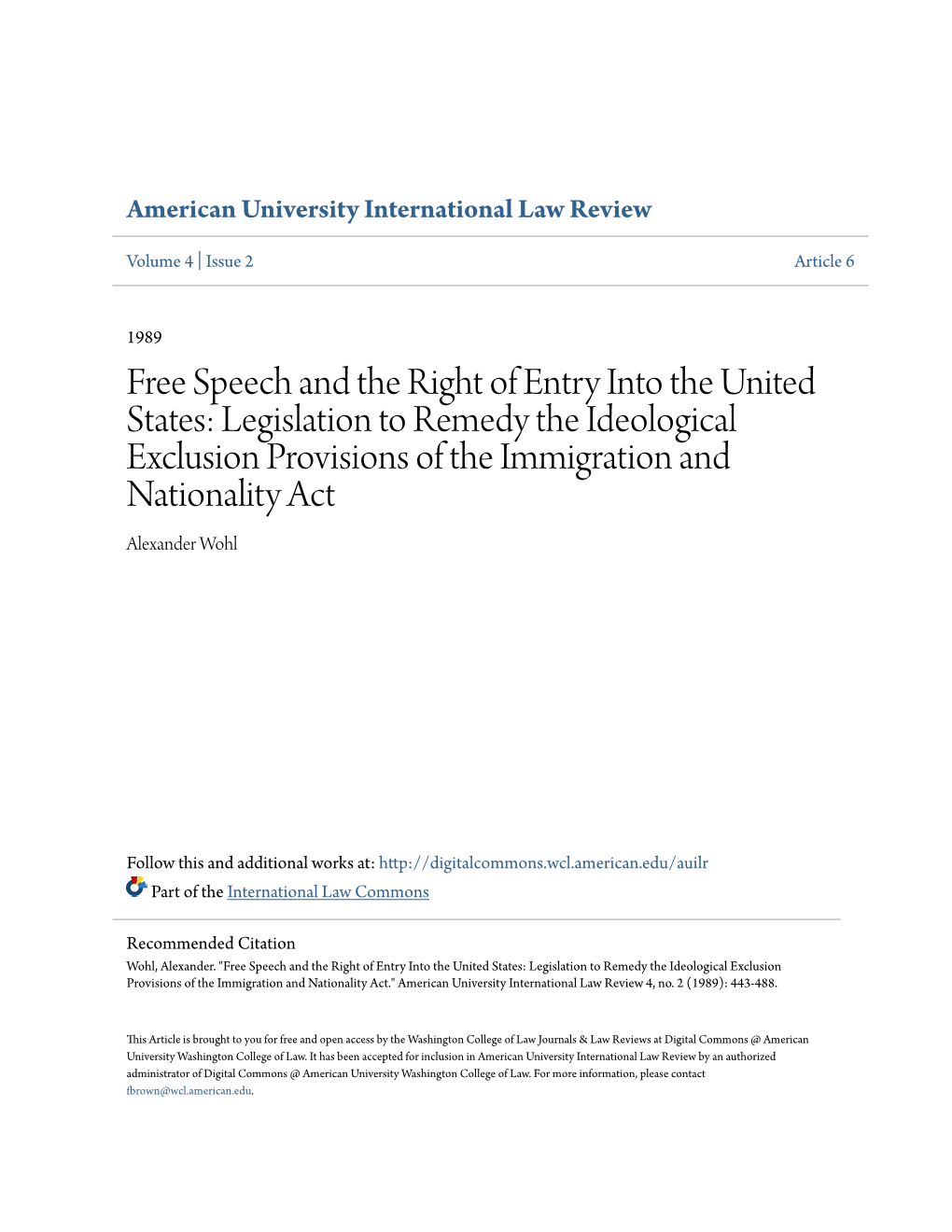 American University International Law Review

Volume 4 | Issue 2

Article 6

1989

Free Speech and the Right of Entry Into the United States: Legislation to Remedy the Ideological Exclusion Provisions of the Immigration and Nationality Act

Alexander Wohl

Follow this and additional works at: http://digitalcommons.wcl.american.edu/auilr

Part of the International Law Commons

Recommended Citation
Wohl, Alexander. "Free Speech and the Right of Entry Into the United States: Legislation to Remedy the Ideological Exclusion Provisions of the Immigration and Nationality Act." American University International Law Review 4, no. 2 (1989): 443-488.

This Article is brought to you for free and open access by the Washington College of Law Journals & Law Reviews at Digital Commons @ American University Washington College of Law. It has been accepted for inclusion in American University International Law Review by an authorized administrator of Digital Commons @ American University Washington College of Law. For more information, please contact fbrown@wcl.american.edu.